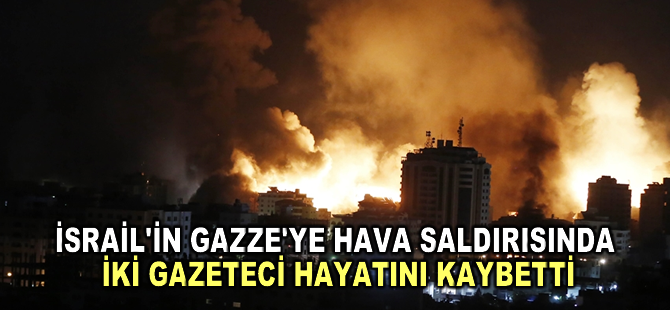 İSRAİL'İN GAZZE'YE HAVA SALDIRISINDA
İKİ GAZETECİ HAYATINI KAYBETTİ